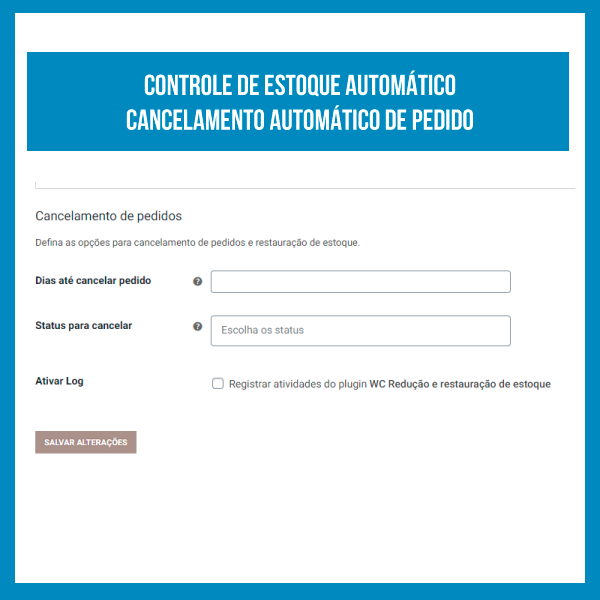 CONTROLE DE ESTOQUE AUTOMÁTICO
CANCELAMENTO AUTOMÁTICO DE PEDIDO

Cancelamento de pedidos

Defina as opções para cancelamento de pedidos e restauração de estoque.

Dias até cancelar pedido

Status para cancelar

Escolha os status

Ativar Log

Registrar atividades do plugin WC Redução e restauração de estoque

SALVAR ALTERAÇÕES